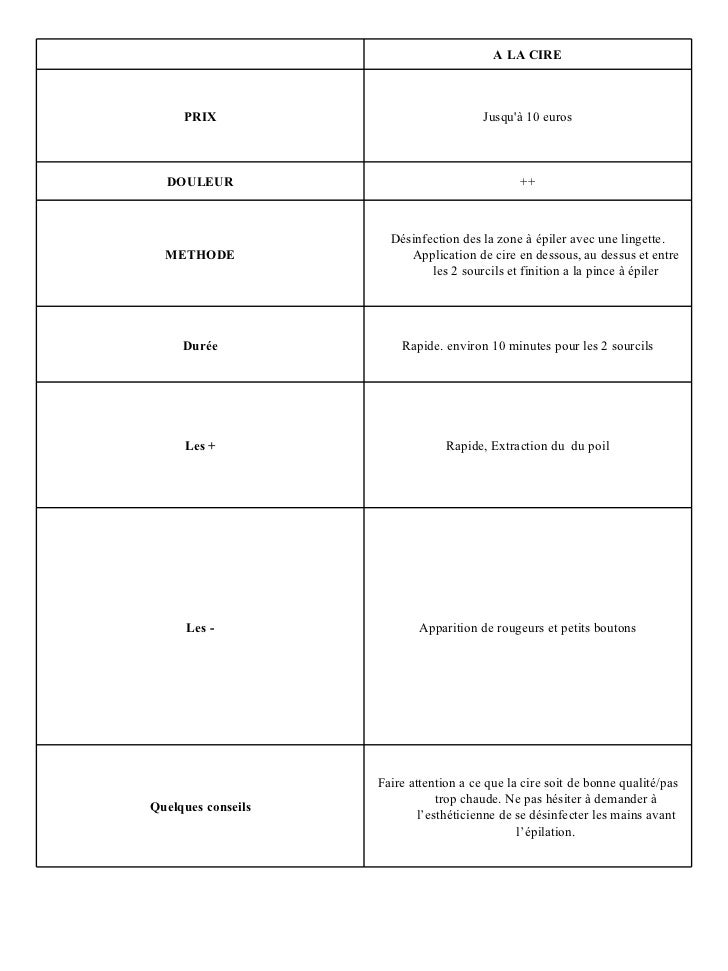 | | A LA CIRE |
|---|---|
| PRIX | Jusqu'à 10 euros |
| DOULEUR | ++ |
| METHODE | Désinfection des la zone à épiler avec une lingette. Application de cire en dessous, au dessus et entre les 2 sourcils et finition a la pince à épiler |
| Durée | Rapide. environ 10 minutes pour les 2 sourcils |
| Les + | Rapide, Extraction du du poil |
| Les - | Apparition de rougeurs et petits boutons |
| Quelques conseils | Faire attention a ce que la cire soit de bonne qualité/pas trop chaude. Ne pas hésiter à demander à l'esthéticienne de se désinfecter les mains avant l'épilation. |